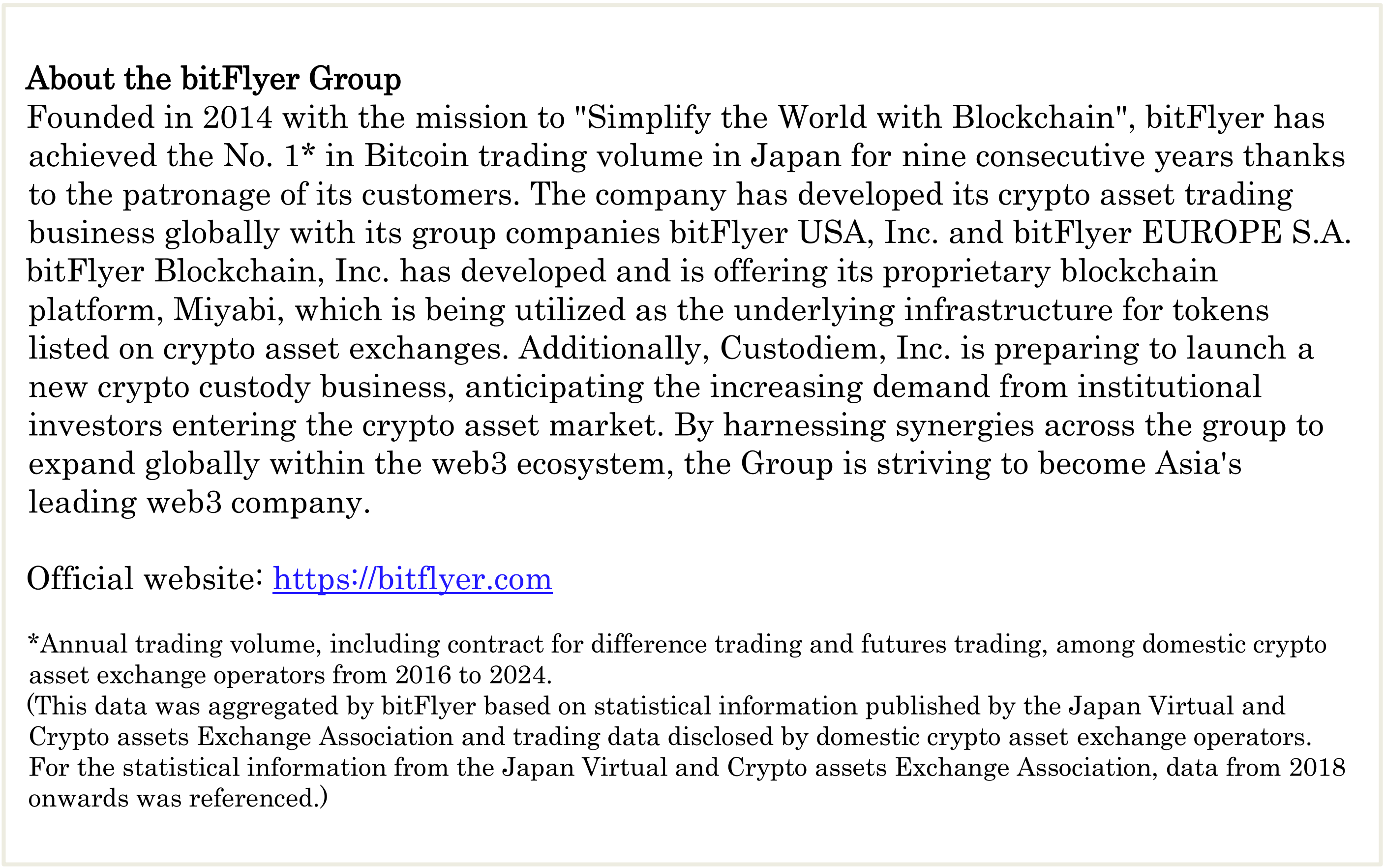 About the bitFlyer Group
Founded in 2014 with the mission to "Simplify the World with Blockchain", bitFlyer has achieved the No. 1* in Bitcoin trading volume in Japan for nine consecutive years thanks to the patronage of its customers. The company has developed its crypto asset trading business globally with its group companies bitFlyer USA, Inc. and bitFlyer EUROPE S.A. bitFlyer Blockchain, Inc. has developed and is offering its proprietary blockchain platform, Miyabi, which is being utilized as the underlying infrastructure for tokens listed on crypto asset exchanges. Additionally, Custodiem, Inc. is preparing to launch a new crypto custody business, anticipating the increasing demand from institutional investors entering the crypto asset market. By harnessing synergies across the group to expand globally within the web3 ecosystem, the Group is striving to become Asia's leading web3 company.

Official website: https://bitflyer.com

*Annual trading volume, including contract for difference trading and futures trading, among domestic crypto asset exchange operators from 2016 to 2024.
(This data was aggregated by bitFlyer based on statistical information published by the Japan Virtual and Crypto assets Exchange Association and trading data disclosed by domestic crypto asset exchange operators. For the statistical information from the Japan Virtual and Crypto assets Exchange Association, data from 2018 onwards was referenced.)